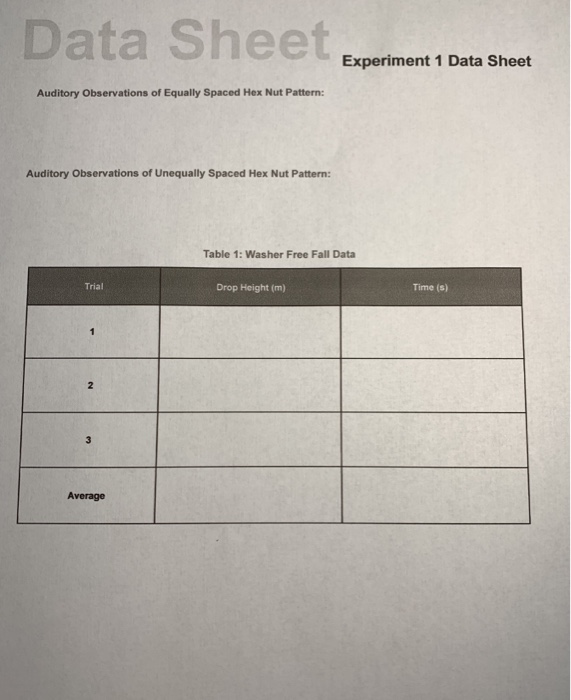 Data Sheet

Experiment 1 Data Sheet

Auditory Observations of Equally Spaced Hex Nut Pattern:

Auditory Observations of Unequally Spaced Hex Nut Pattern:

Table 1: Washer Free Fall Data

| Trial | Drop Height (m) | Time (s) |
|---|---|---|
| 1 | | |
| 2 | | |
| 3 | | |
| Average | | |